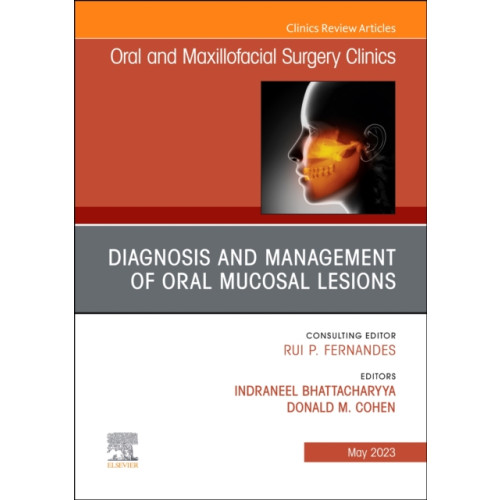 Clinics Review Articles

Oral and Maxillofacial Surgery Clinics

DIAGNOSIS AND MANAGEMENT OF ORAL MUCOSAL LESIONS

CONSULTING EDITOR
RUI P. FERNANDES

EDITORS
INDRANEEL BHATTACHARYYA
DONALD M. COHEN

ELSEVIER

May 2023